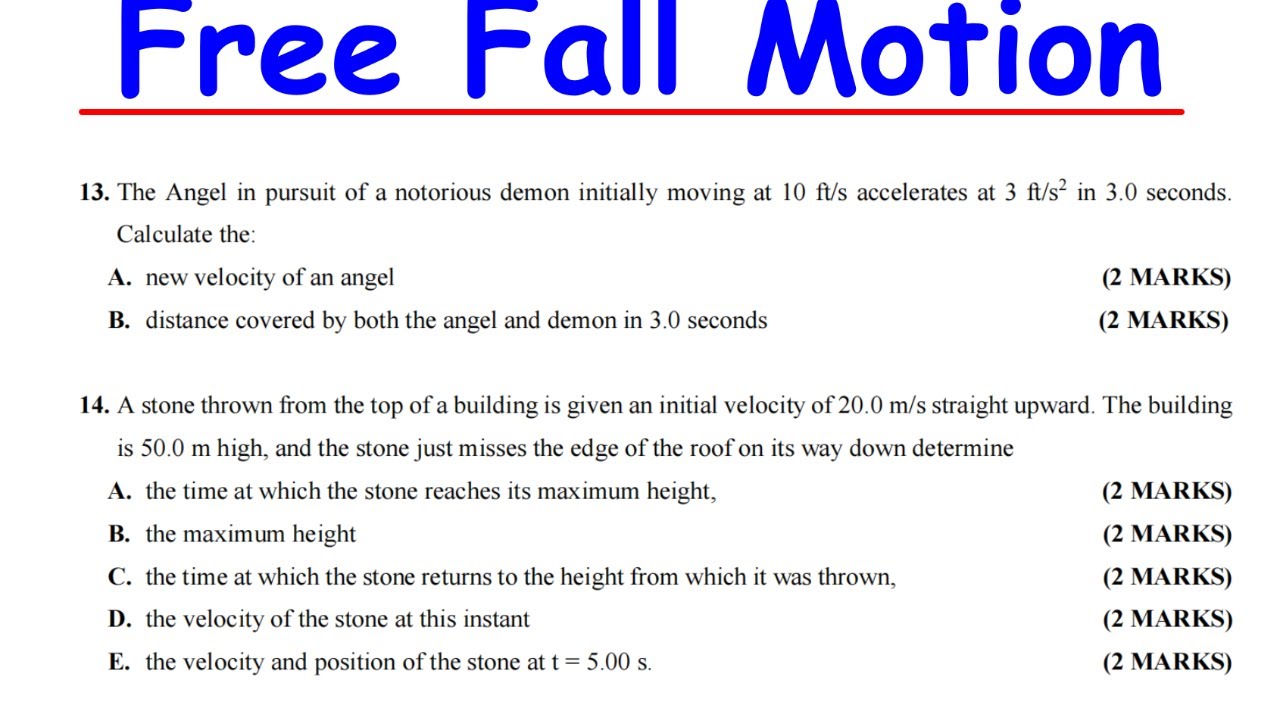 Free Fall Motion

13. The Angel in pursuit of a notorious demon initially moving at 10 ft/s accelerates at 3 ft/s$^2$ in 3.0 seconds. Calculate the:

A. new velocity of an angel (2 MARKS)

B. distance covered by both the angel and demon in 3.0 seconds (2 MARKS)

14. A stone thrown from the top of a building is given an initial velocity of 20.0 m/s straight upward. The building is 50.0 m high, and the stone just misses the edge of the roof on its way down determine

A. the time at which the stone reaches its maximum height, (2 MARKS)

B. the maximum height (2 MARKS)

C. the time at which the stone returns to the height from which it was thrown, (2 MARKS)

D. the velocity of the stone at this instant (2 MARKS)

E. the velocity and position of the stone at t = 5.00 s. (2 MARKS)